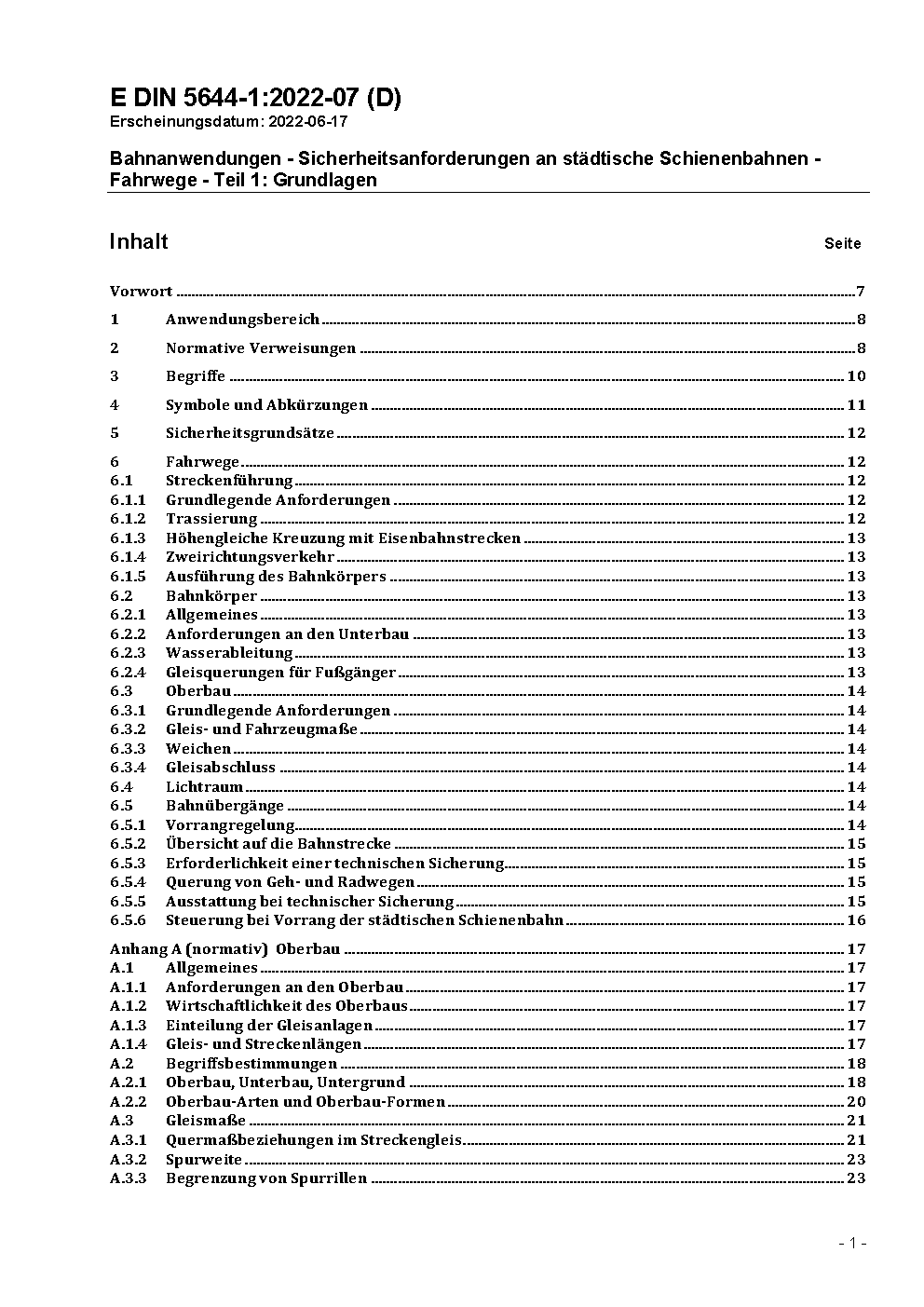 E DIN 5644-1:2022-07 (D)
Erscheinungsdatum: 2022-06-17

Bahnanwendungen - Sicherheitsanforderungen an städtische Schienenbahnen - Fahrwege - Teil 1: Grundlagen

Inhalt Seite

Vorwort ........ 7
1 Anwendungsbereich ........ 8
2 Normative Verweisungen ........ 8
3 Begriffe ........ 10
4 Symbole und Abkürzungen ........ 11
5 Sicherheitsgrundsätze ........ 12
6 Fahrwege ........ 12
6.1 Streckenführung ........ 12
6.1.1 Grundlegende Anforderungen ........ 12
6.1.2 Trassierung ........ 12
6.1.3 Höhengleiche Kreuzung mit Eisenbahnstrecken ........ 13
6.1.4 Zweirichtungsverkehr ........ 13
6.1.5 Ausführung des Bahnkörpers ........ 13
6.2 Bahnkörper ........ 13
6.2.1 Allgemeines ........ 13
6.2.2 Anforderungen an den Unterbau ........ 13
6.2.3 Wasserableitung ........ 13
6.2.4 Gleisquerungen für Fußgänger ........ 13
6.3 Oberbau ........ 14
6.3.1 Grundlegende Anforderungen ........ 14
6.3.2 Gleis- und Fahrzeugmaße ........ 14
6.3.3 Weichen ........ 14
6.3.4 Gleisabschluss ........ 14
6.4 Lichtraum ........ 14
6.5 Bahnübergänge ........ 14
6.5.1 Vorrangregelung ........ 14
6.5.2 Übersicht auf die Bahnstrecke ........ 15
6.5.3 Erforderlichkeit einer technischen Sicherung ........ 15
6.5.4 Querung von Geh- und Radwegen ........ 15
6.5.5 Ausstattung bei technischer Sicherung ........ 15
6.5.6 Steuerung bei Vorrang der städtischen Schienenbahn ........ 16
Anhang A (normativ) Oberbau ........ 17
A.1 Allgemeines ........ 17
A.1.1 Anforderungen an den Oberbau ........ 17
A.1.2 Wirtschaftlichkeit des Oberbaus ........ 17
A.1.3 Einteilung der Gleisanlagen ........ 17
A.1.4 Gleis- und Streckenlängen ........ 17
A.2 Begriffsbestimmungen ........ 18
A.2.1 Oberbau, Unterbau, Untergrund ........ 18
A.2.2 Oberbau-Arten und Oberbau-Formen ........ 20
A.3 Gleismaße ........ 21
A.3.1 Quermaßbeziehungen im Streckengleis ........ 21
A.3.2 Spurweite ........ 23
A.3.3 Begrenzung von Spurrillen ........ 23

- 1 -